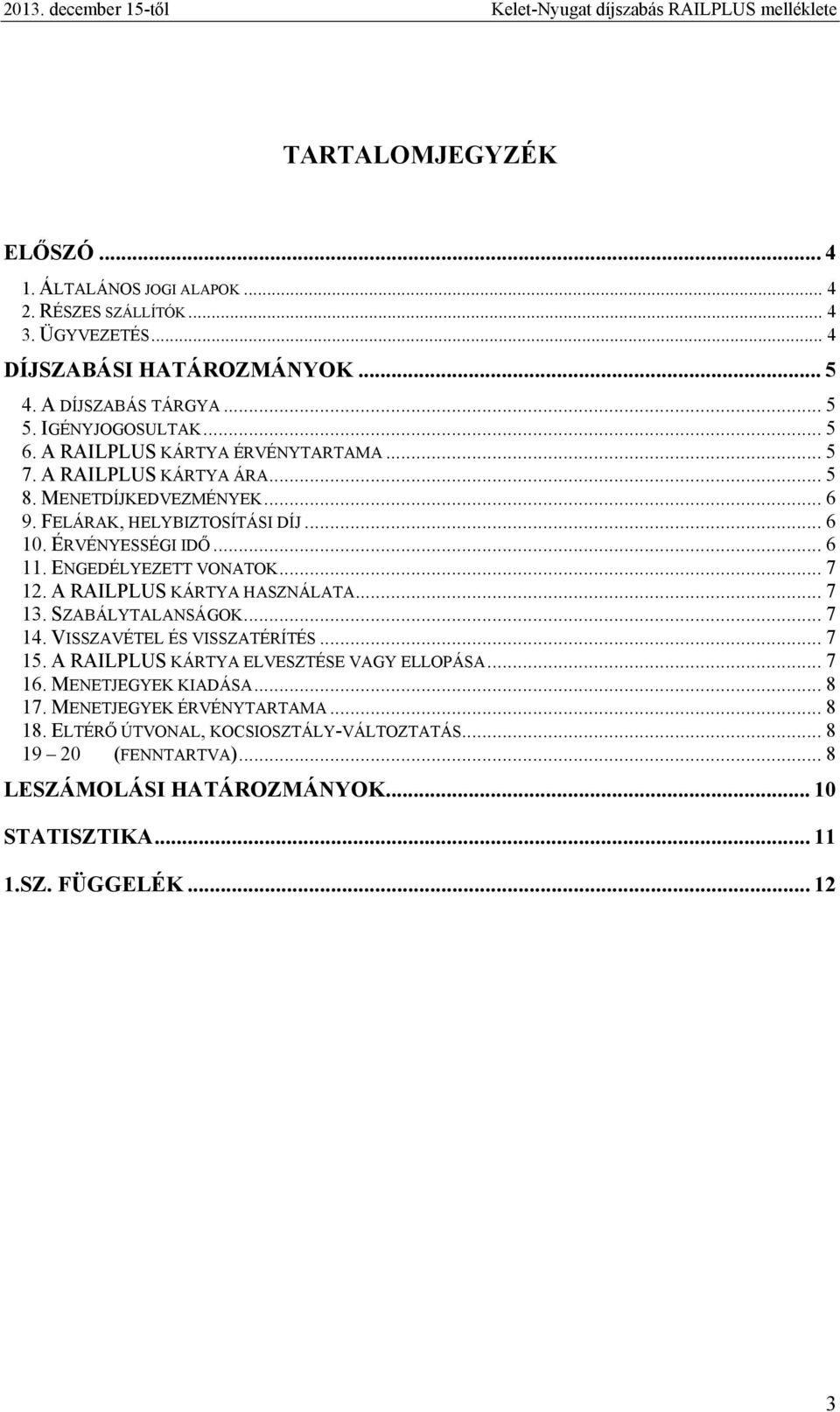 2013. december 15-től Kelet-Nyugat díjszabás RAILPLUS melléklete

TARTALOMJEGYZÉK

ELŐSZÓ ... 4
1. ÁLTALÁNOS JOGI ALAPOK ... 4
2. RÉSZES SZÁLLÍTÓK ... 4
3. ÜGYVEZETÉS ... 4
DÍJSZABÁSI HATÁROZMÁNYOK ... 5
4. A DÍJSZABÁS TÁRGYA ... 5
5. IGÉNYJOGOSULTAK ... 5
6. A RAILPLUS KÁRTYA ÉRVÉNYTARTAMA ... 5
7. A RAILPLUS KÁRTYA ÁRA ... 5
8. MENETDÍJKEDVEZMÉNYEK ... 6
9. FELÁRAK, HELYBIZTOSÍTÁSI DÍJ ... 6
10. ÉRVÉNYESSÉGI IDŐ ... 6
11. ENGEDÉLYEZETT VONATOK ... 7
12. A RAILPLUS KÁRTYA HASZNÁLATA ... 7
13. SZABÁLYTALANSÁGOK ... 7
14. VISSZAVÉTEL ÉS VISSZATÉRÍTÉS ... 7
15. A RAILPLUS KÁRTYA ELVESZTÉSE VAGY ELLOPÁSA ... 7
16. MENETJEGYEK KIADÁSA ... 8
17. MENETJEGYEK ÉRVÉNYTARTAMA ... 8
18. ELTÉRŐ ÚTVONAL, KOCSIOSZTÁLY-VÁLTOZTATÁS ... 8
19 – 20 (FENNTARTVA) ... 8
LESZÁMOLÁSI HATÁROZMÁNYOK ... 10
STATISZTIKA ... 11
1.SZ. FÜGGELÉK ... 12

3